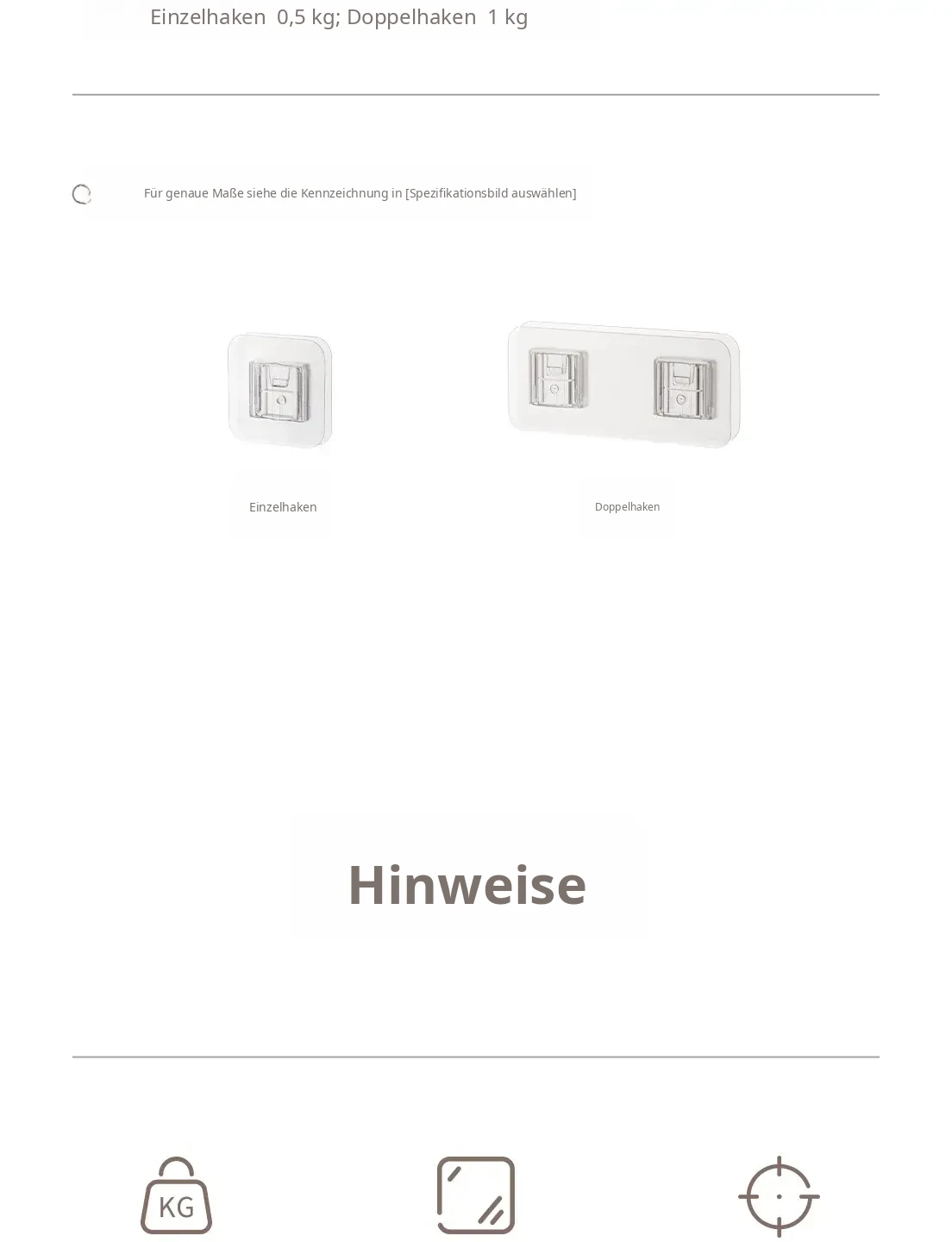 Einzelhaken 0,5 kg; Doppelhaken 1 kg

Für genaue Maße siehe die Kennzeichnung in [Spezifikationsbild auswählen]

Einzelhaken

Doppelhaken

Hinweise

KG